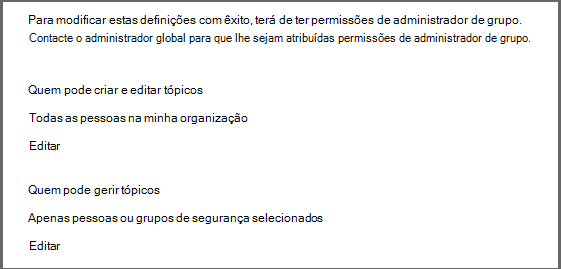 Para modificar estas definições com êxito, terá de ter permissões de administrador de grupo. Contacte o administrador global para que lhe sejam atribuídas permissões de administrador de grupo.

Quem pode criar e editar tópicos

Todas as pessoas na minha organização

Editar

Quem pode gerir tópicos

Apenas pessoas ou grupos de segurança selecionados

Editar